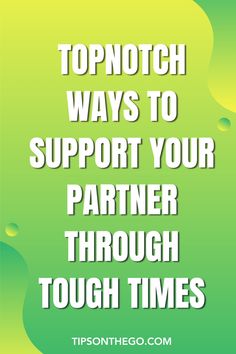 TOPNOTCH WAYS TO SUPPORT YOUR PARTNER THROUGH TOUGH TIMES

TIPSONTHEGO.COM